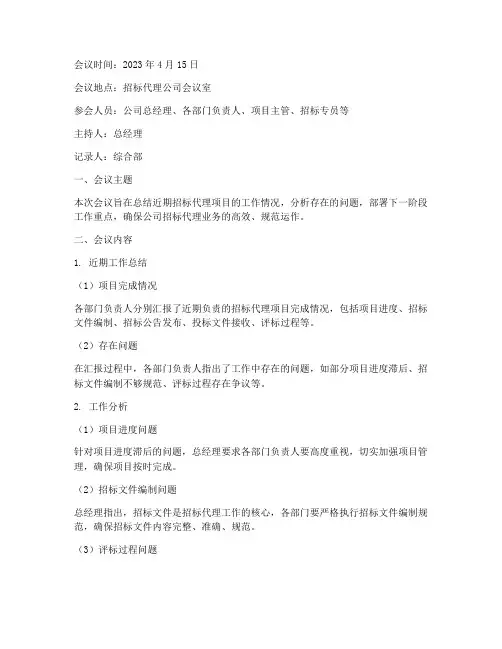 会议时间：2023 年 4 月 15 日

会议地点：招标代理公司会议室

参会人员：公司总经理、各部门负责人、项目主管、招标专员等

主持人：总经理

记录人：综合部

一、会议主题

本次会议旨在总结近期招标代理项目的工作情况，分析存在的问题，部署下一阶段工作重点，确保公司招标代理业务的高效、规范运作。

二、会议内容

1. 近期工作总结

（1）项目完成情况

各部门负责人分别汇报了近期负责的招标代理项目完成情况，包括项目进度、招标文件编制、招标公告发布、投标文件接收、评标过程等。

（2）存在问题

在汇报过程中，各部门负责人指出了工作中存在的问题，如部分项目进度滞后、招标文件编制不够规范、评标过程存在争议等。

2. 工作分析

（1）项目进度问题

针对项目进度滞后的问题，总经理要求各部门负责人要高度重视，切实加强项目管理，确保项目按时完成。

（2）招标文件编制问题

总经理指出，招标文件是招标代理工作的核心，各部门要严格执行招标文件编制规范，确保招标文件内容完整、准确、规范。

（3）评标过程问题